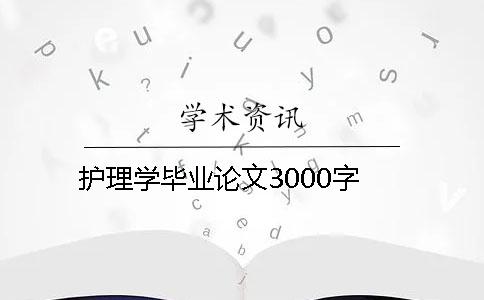 学术资讯

护理学毕业论文3000字